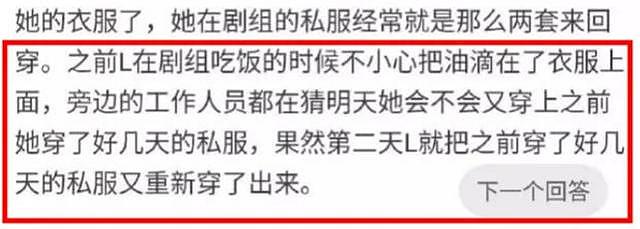 她的衣服了，她在剧组的私服经常就是那么两套来回穿。之前L在剧组吃饭的时候不小心把油滴在了衣服上面，旁边的工作人员都在猜明天她会不会又穿上之前她穿了好几天的私服，果然第二天L就把之前穿了好几天的私服又重新穿了出来。

下一个回答